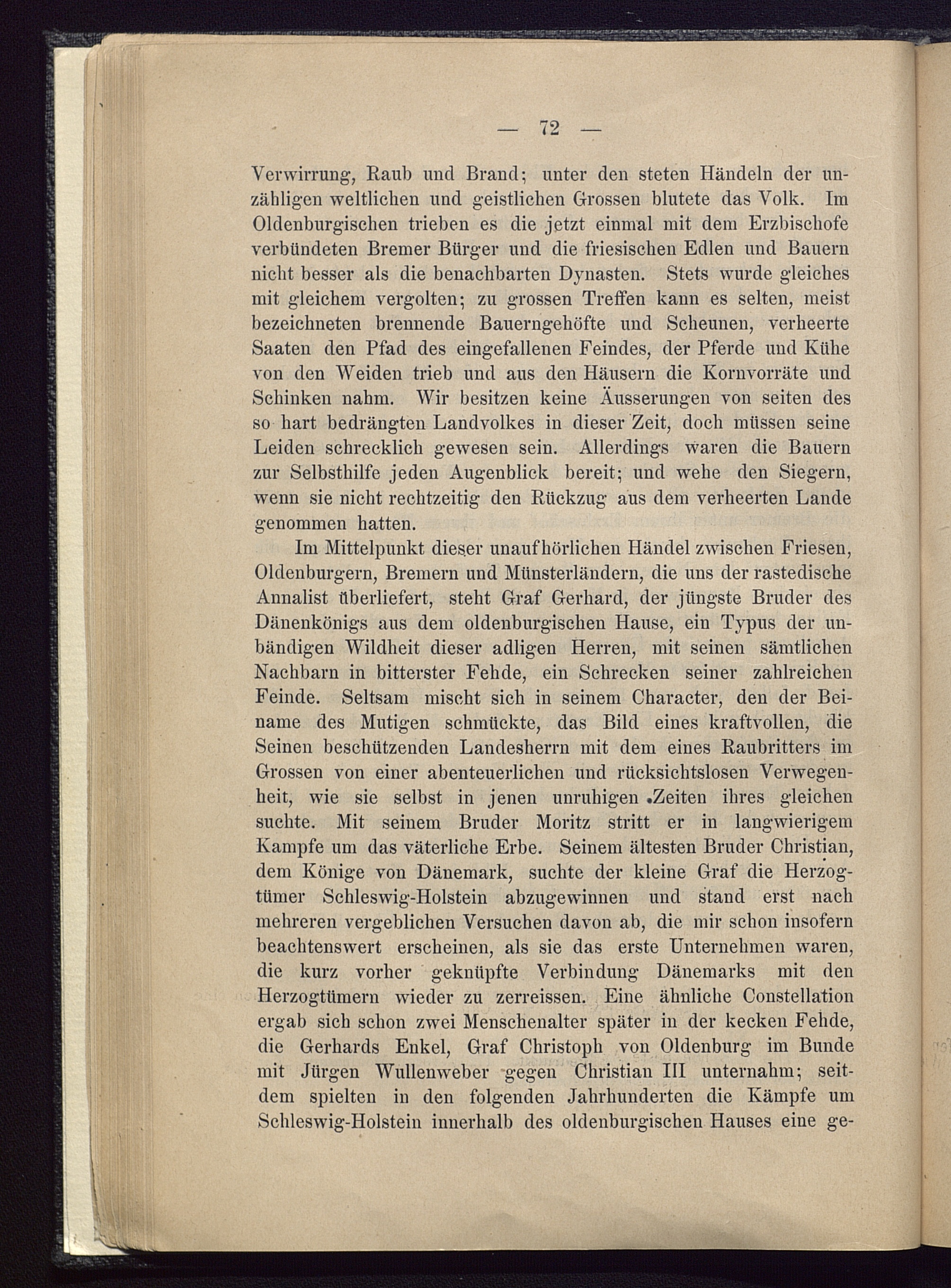 — 72 —

Verwirrung, Raub und Brand; unter den steten Händeln der unzähligen weltlichen und geistlichen Grossen blutete das Volk. Im Oldenburgischen trieben es die jetzt einmal mit dem Erzbischofe verbündeten Bremer Bürger und die friesischen Edlen und Bauern nicht besser als die benachbarten Dynasten. Stets wurde gleiches mit gleichem vergolten; zu grossen Treffen kann es selten, meist bezeichneten brennende Bauerngehöfte und Scheunen, verheerte Saaten den Pfad des eingefallenen Feindes, der Pferde und Kühe von den Weiden trieb und aus den Häusern die Kornvorräte und Schinken nahm. Wir besitzen keine Äusserungen von seiten des so hart bedrängten Landvolkes in dieser Zeit, doch müssen seine Leiden schrecklich gewesen sein. Allerdings waren die Bauern zur Selbsthilfe jeden Augenblick bereit; und wehe den Siegern, wenn sie nicht rechtzeitig den Rückzug aus dem verheerten Lande genommen hatten.

Im Mittelpunkt dieser unaufhörlichen Händel zwischen Friesen, Oldenburgern, Bremern und Münsterländern, die uns der rastedische Annalist überliefert, steht Graf Gerhard, der jüngste Bruder des Dänenkönigs aus dem oldenburgischen Hause, ein Typus der unbändigen Wildheit dieser adligen Herren, mit seinen sämtlichen Nachbarn in bitterster Fehde, ein Schrecken seiner zahlreichen Feinde. Seltsam mischt sich in seinem Character, den der Beiname des Mutigen schmückte, das Bild eines kraftvollen, die Seinen beschützenden Landesherrn mit dem eines Raubritters im Grossen von einer abenteuerlichen und rücksichtslosen Verwegenheit, wie sie selbst in jenen unruhigen Zeiten ihres gleichen suchte. Mit seinem Bruder Moritz stritt er in langwierigem Kampfe um das väterliche Erbe. Seinem ältesten Bruder Christian, dem Könige von Dänemark, suchte der kleine Graf die Herzogtümer Schleswig-Holstein abzugewinnen und stand erst nach mehreren vergeblichen Versuchen davon ab, die mir schon insofern beachtenswert erscheinen, als sie das erste Unternehmen waren, die kurz vorher geknüpfte Verbindung Dänemarks mit den Herzogtümern wieder zu zerreissen. Eine ähnliche Constellation ergab sich schon zwei Menschenalter später in der kecken Fehde, die Gerhards Enkel, Graf Christoph von Oldenburg im Bunde mit Jürgen Wullenweber gegen Christian III unternahm; seitdem spielten in den folgenden Jahrhunderten die Kämpfe um Schleswig-Holstein innerhalb des oldenburgischen Hauses eine ge-